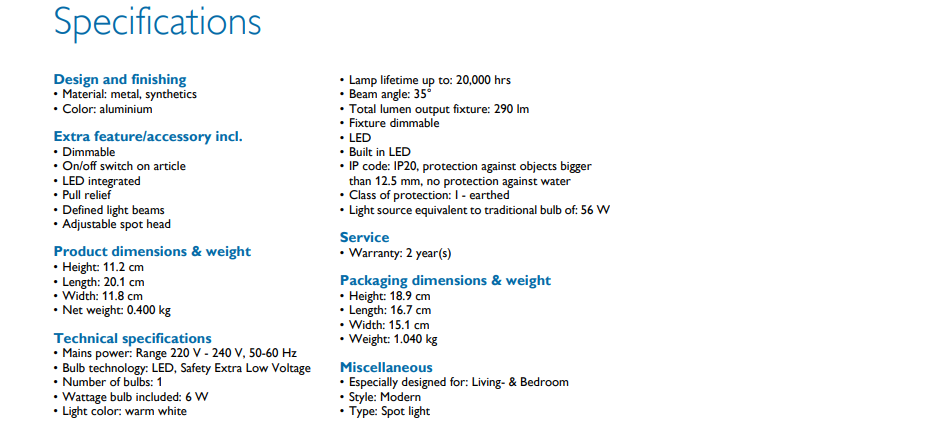 Specifications

Design and finishing
• Material: metal, synthetics
• Color: aluminium

Extra feature/accessory incl.
• Dimmable
• On/off switch on article
• LED integrated
• Pull relief
• Defined light beams
• Adjustable spot head

Product dimensions & weight
• Height: 11.2 cm
• Length: 20.1 cm
• Width: 11.8 cm
• Net weight: 0.400 kg

Technical specifications
• Mains power: Range 220 V - 240 V, 50-60 Hz
• Bulb technology: LED, Safety Extra Low Voltage
• Number of bulbs: 1
• Wattage bulb included: 6 W
• Light color: warm white
• Lamp lifetime up to: 20,000 hrs
• Beam angle: 35°
• Total lumen output fixture: 290 lm
• Fixture dimmable
• LED
• Built in LED
• IP code: IP20, protection against objects bigger than 12.5 mm, no protection against water
• Class of protection: I - earthed
• Light source equivalent to traditional bulb of: 56 W

Service
• Warranty: 2 year(s)

Packaging dimensions & weight
• Height: 18.9 cm
• Length: 16.7 cm
• Width: 15.1 cm
• Weight: 1.040 kg

Miscellaneous
• Especially designed for: Living- & Bedroom
• Style: Modern
• Type: Spot light